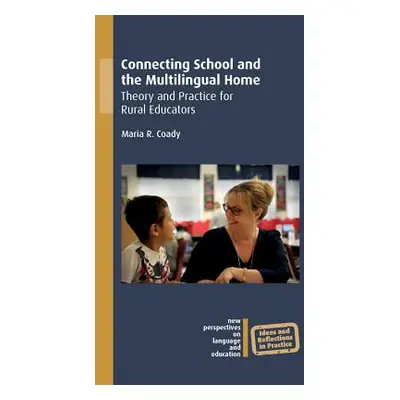 Connecting School and the Multilingual Home
Theory and Practice for Rural Educators

Maria R. Coady

new perspectives on language and education

Ideas and Reflections in Practice